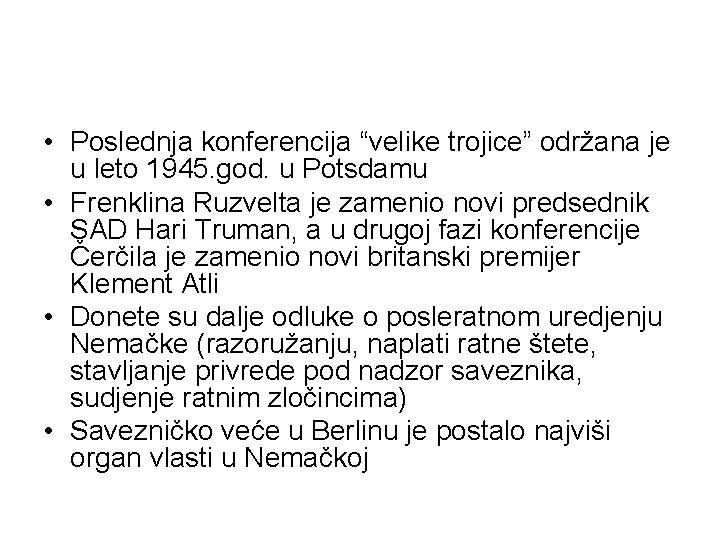 • Poslednja konferencija "velike trojice" održana je u leto 1945.god. u Potsdamu
• Frenklina Ruzvelta je zamenio novi predsednik SAD Hari Truman, a u drugoj fazi konferencije Čerčila je zamenio novi britanski premijer Klement Atli
• Donete su dalje odluke o posleratnom uredjenju Nemačke (razoružanju, naplati ratne štete, stavljanje privrede pod nadzor saveznika, sudjenje ratnim zločincima)
• Savezničko veće u Berlinu je postalo najviši organ vlasti u Nemačkoj